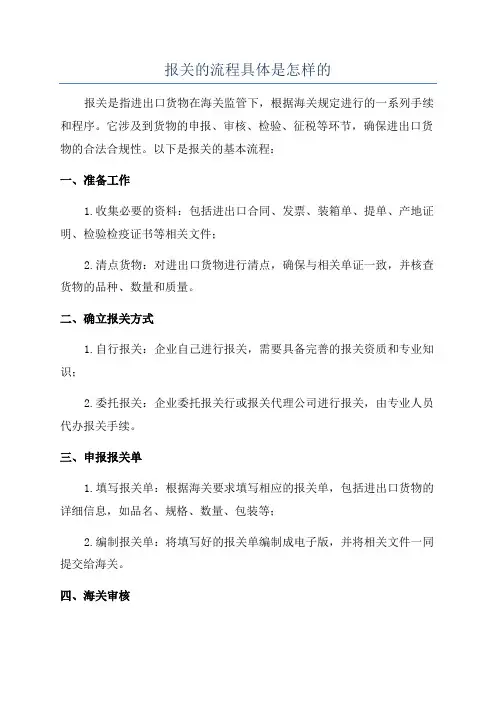 报关的流程具体是怎样的

报关是指进出口货物在海关监管下，根据海关规定进行的一系列手续和程序。它涉及到货物的申报、审核、检验、征税等环节，确保进出口货物的合法合规性。以下是报关的基本流程：

一、准备工作

1. 收集必要的资料：包括进出口合同、发票、装箱单、提单、产地证明、检验检疫证书等相关文件；

2. 清点货物：对进出口货物进行清点，确保与相关单证一致，并核查货物的品种、数量和质量。

二、确立报关方式

1. 自行报关：企业自己进行报关，需要具备完善的报关资质和专业知识；

2. 委托报关：企业委托报关行或报关代理公司进行报关，由专业人员代办报关手续。

三、申报报关单

1. 填写报关单：根据海关要求填写相应的报关单，包括进出口货物的详细信息，如品名、规格、数量、包装等；

2. 编制报关单：将填写好的报关单编制成电子版，并将相关文件一同提交给海关。

四、海关审核